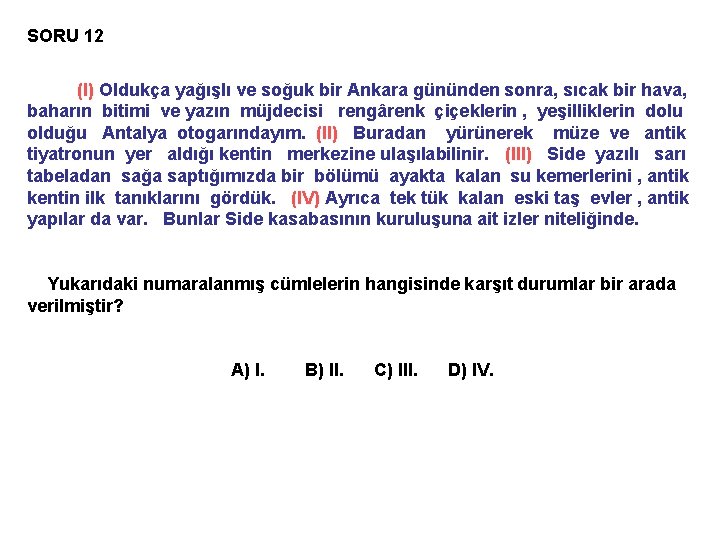 SORU 12

(I) Oldukça yağışlı ve soğuk bir Ankara gününden sonra, sıcak bir hava, baharın bitimi ve yazın müjdecisi rengârenk çiçeklerin , yeşilliklerin dolu olduğu Antalya otogarındayım. (II) Buradan yürünerek müze ve antik tiyatronun yer aldığı kentin merkezine ulaşılabilinir. (III) Side yazılı sarı tabeladan sağa saptığımızda bir bölümü ayakta kalan su kemerlerini , antik kentin ilk tanıklarını gördük. (IV) Ayrıca tek tük kalan eski taş evler , antik yapılar da var. Bunlar Side kasabasının kuruluşuna ait izler niteliğinde.

Yukarıdaki numaralanmış cümlelerin hangisinde karşıt durumlar bir arada verilmiştir?

A) I. B) II. C) III. D) IV.